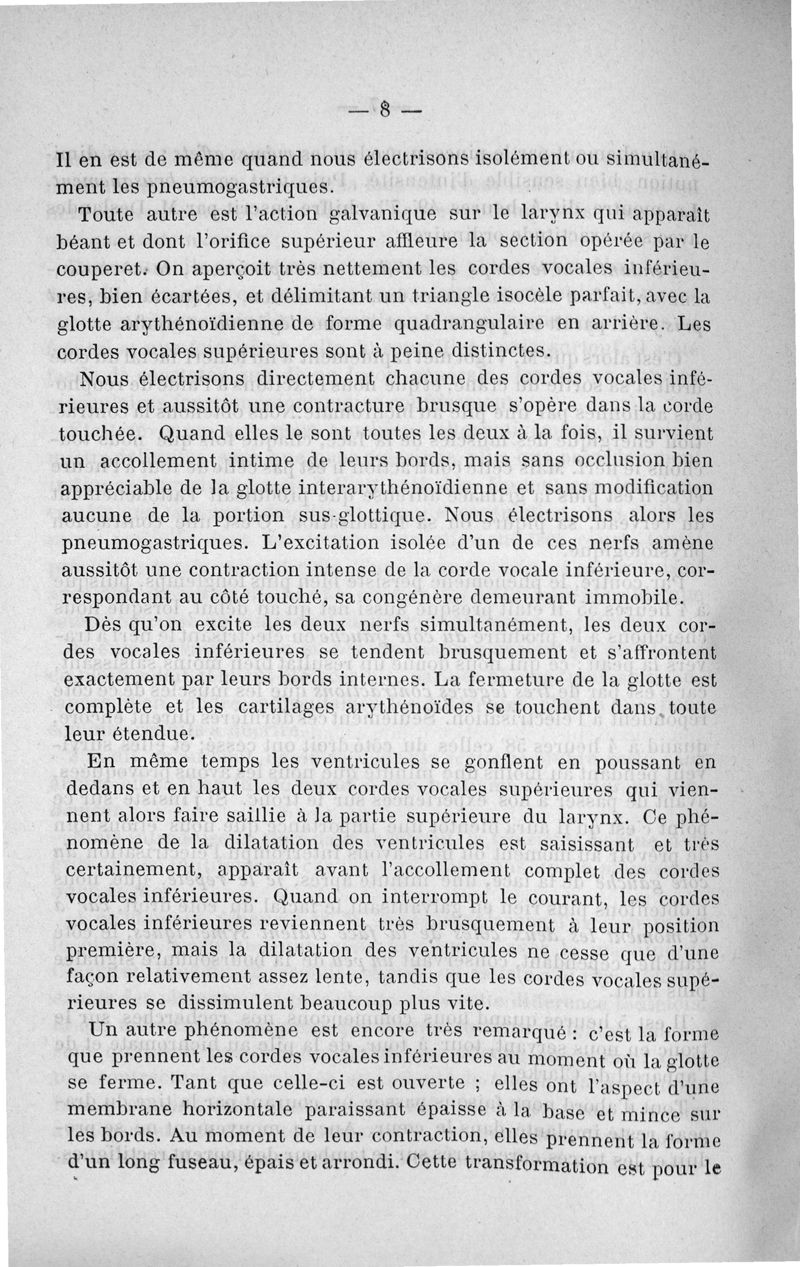 — 8 —

Il en est de même quand nous électrisons isolément ou simultanément les pneumogastriques.

Toute autre est l'action galvanique sur le larynx qui apparaît béant et dont l'orifice supérieur affleure la section opérée par le couperet. On aperçoit très nettement les cordes vocales inférieures, bien écartées, et délimitant un triangle isocèle parfait, avec la glotte arythénoïdienne de forme quadrangulaire en arrière. Les cordes vocales supérieures sont à peine distinctes.

Nous électrisons directement chacune des cordes vocales inférieures et aussitôt une contracture brusque s'opère dans la corde touchée. Quand elles le sont toutes les deux à la fois, il survient un accollement intime de leurs bords, mais sans occlusion bien appréciable de la glotte interarythénoïdienne et sans modification aucune de la portion sus-glottique. Nous électrisons alors les pneumogastriques. L'excitation isolée d'un de ces nerfs amène aussitôt une contraction intense de la corde vocale inférieure, correspondant au côté touché, sa congénère demeurant immobile.

Dès qu'on excite les deux nerfs simultanément, les deux cordes vocales inférieures se tendent brusquement et s'affrontent exactement par leurs bords internes. La fermeture de la glotte est complète et les cartilages arythénoïdes se touchent dans toute leur étendue.

En même temps les ventricules se gonflent en poussant en dedans et en haut les deux cordes vocales supérieures qui viennent alors faire saillie à la partie supérieure du larynx. Ce phénomène de la dilatation des ventricules est saisissant et très certainement, apparaît avant l'accollement complet des cordes vocales inférieures. Quand on interrompt le courant, les cordes vocales inférieures reviennent très brusquement à leur position première, mais la dilatation des ventricules ne cesse que d'une façon relativement assez lente, tandis que les cordes vocales supérieures se dissimulent beaucoup plus vite.

Un autre phénomène est encore très remarqué : c'est la forme que prennent les cordes vocales inférieures au moment où la glotte se ferme. Tant que celle-ci est ouverte ; elles ont l'aspect d'une membrane horizontale paraissant épaisse à la base et mince sur les bords. Au moment de leur contraction, elles prennent la forme d'un long fuseau, épais et arrondi. Cette transformation est pour le